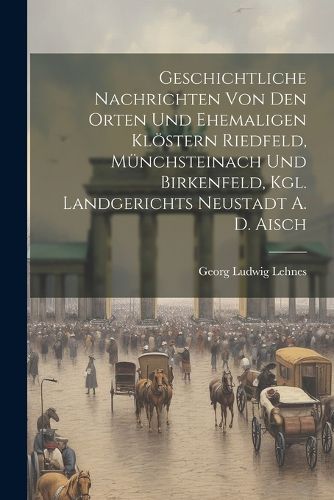 Geschichtliche Nachrichten Von Den Orten Und Ehemaligen Klöstern Riedfeld, Münchsteinach Und Birkenfeld, Kgl. Landgerichts Neustadt A. D. Aisch

Georg Ludwig Lehnes